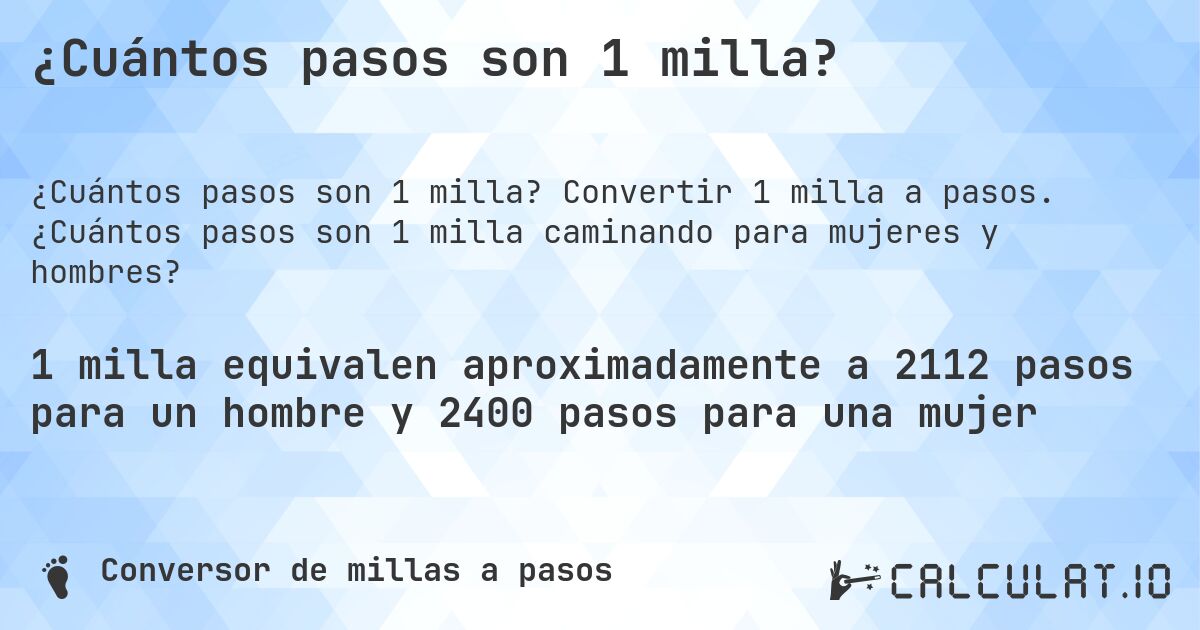 ¿Cuántos pasos son 1 milla?

¿Cuántos pasos son 1 milla? Convertir 1 milla a pasos. ¿Cuántos pasos son 1 milla caminando para mujeres y hombres?

1 milla equivalen aproximadamente a 2112 pasos para un hombre y 2400 pasos para una mujer

Conversor de millas a pasos

CALCULAT.IO